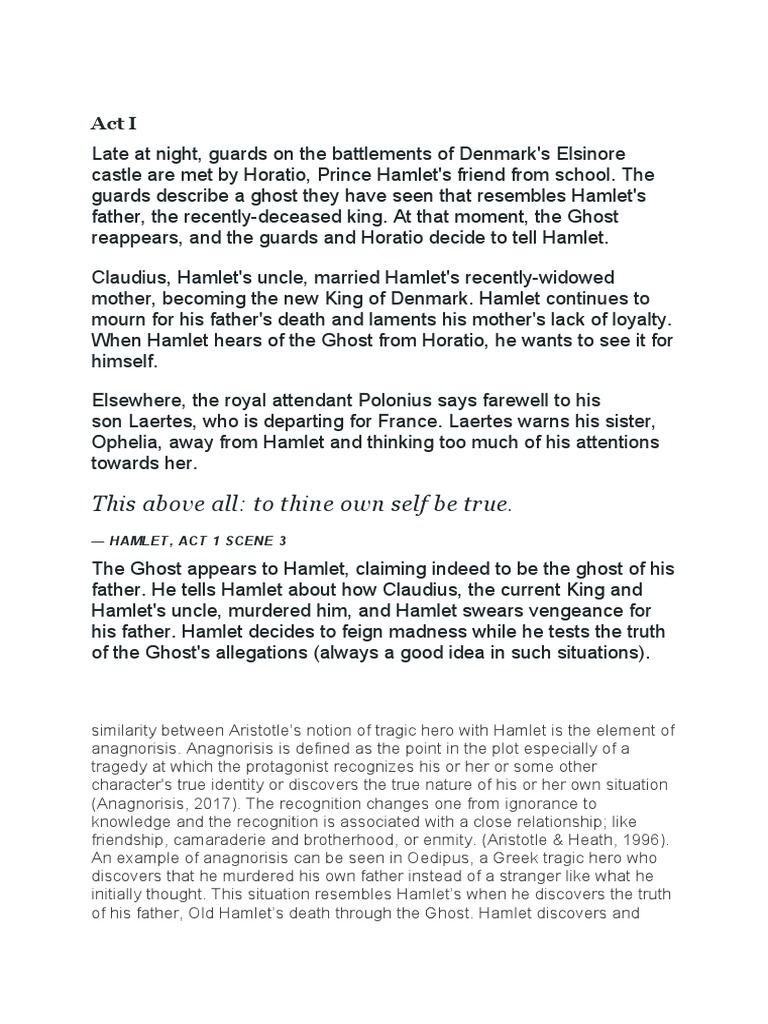 Act I

Late at night, guards on the battlements of Denmark's Elsinore castle are met by Horatio, Prince Hamlet's friend from school. The guards describe a ghost they have seen that resembles Hamlet's father, the recently-deceased king. At that moment, the Ghost reappears, and the guards and Horatio decide to tell Hamlet.

Claudius, Hamlet's uncle, married Hamlet's recently-widowed mother, becoming the new King of Denmark. Hamlet continues to mourn for his father's death and laments his mother's lack of loyalty. When Hamlet hears of the Ghost from Horatio, he wants to see it for himself.

Elsewhere, the royal attendant Polonius says farewell to his son Laertes, who is departing for France. Laertes warns his sister, Ophelia, away from Hamlet and thinking too much of his attentions towards her.

This above all: to thine own self be true.

— HAMLET, ACT 1 SCENE 3

The Ghost appears to Hamlet, claiming indeed to be the ghost of his father. He tells Hamlet about how Claudius, the current King and Hamlet's uncle, murdered him, and Hamlet swears vengeance for his father. Hamlet decides to feign madness while he tests the truth of the Ghost's allegations (always a good idea in such situations).

similarity between Aristotle's notion of tragic hero with Hamlet is the element of anagnorisis. Anagnorisis is defined as the point in the plot especially of a tragedy at which the protagonist recognizes his or her or some other character's true identity or discovers the true nature of his or her own situation (Anagnorisis, 2017). The recognition changes one from ignorance to knowledge and the recognition is associated with a close relationship; like friendship, camaraderie and brotherhood, or enmity. (Aristotle & Heath, 1996). An example of anagnorisis can be seen in Oedipus, a Greek tragic hero who discovers that he murdered his own father instead of a stranger like what he initially thought. This situation resembles Hamlet's when he discovers the truth of his father, Old Hamlet's death through the Ghost. Hamlet discovers and